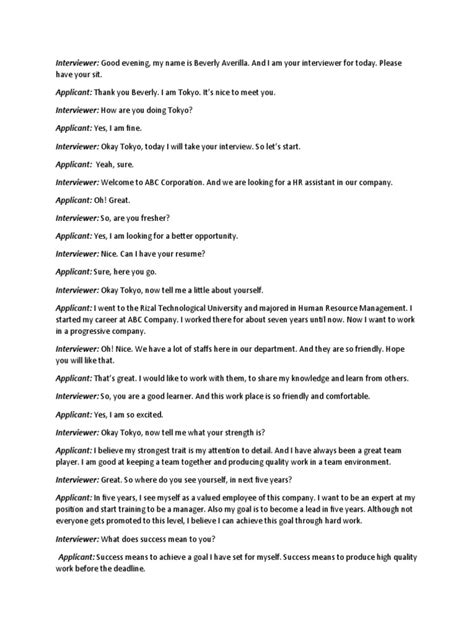 Interviewer: Good evening, my name is Beverly Averilla. And I am your interviewer for today. Please have your sit.

Applicant: Thank you Beverly. I am Tokyo. It's nice to meet you.

Interviewer: How are you doing Tokyo?

Applicant: Yes, I am fine.

Interviewer: Okay Tokyo, today I will take your interview. So let's start.

Applicant: Yeah, sure.

Interviewer: Welcome to ABC Corporation. And we are looking for a HR assistant in our company.

Applicant: Oh! Great.

Interviewer: So, are you fresher?

Applicant: Yes, I am looking for a better opportunity.

Interviewer: Nice. Can I have your resume?

Applicant: Sure, here you go.

Interviewer: Okay Tokyo, now tell me a little about yourself.

Applicant: I went to the Rizal Technological University and majored in Human Resource Management. I started my career at ABC Company. I worked there for about seven years until now. Now I want to work in a progressive company.

Interviewer: Oh! Nice. We have a lot of staffs here in our department. And they are so friendly. Hope you will like that.

Applicant: That's great. I would like to work with them, to share my knowledge and learn from others.

Interviewer: So, you are a good learner. And this work place is so friendly and comfortable.

Applicant: Yes, I am so excited.

Interviewer: Okay Tokyo, now tell me what your strength is?

Applicant: I believe my strongest trait is my attention to detail. And I have always been a great team player. I am good at keeping a team together and producing quality work in a team environment.

Interviewer: Great. So where do you see yourself, in next five years?

Applicant: In five years, I see myself as a valued employee of this company. I want to be an expert at my position and start training to be a manager. Also my goal is to become a lead in five years. Although not everyone gets promoted to this level, I believe I can achieve this goal through hard work.

Interviewer: What does success mean to you?

Applicant: Success means to achieve a goal I have set for myself. Success means to produce high quality work before the deadline.